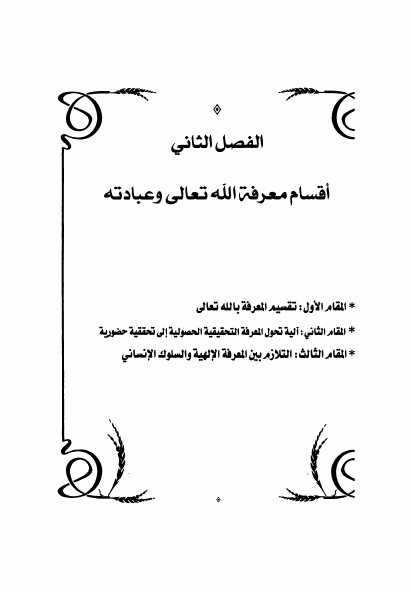 الفصل الثاني

أقسام معرفة الله تعالى وعبادته

* المقام الأول: تقسيم المعرفة بالله تعالى

* المقام الثاني: آلية تحول المعرفة التحقيقية الحصولية إلى تحققية حضورية

* المقام الثالث: التلازم بين المعرفة الإلهية والسلوك الإنساني